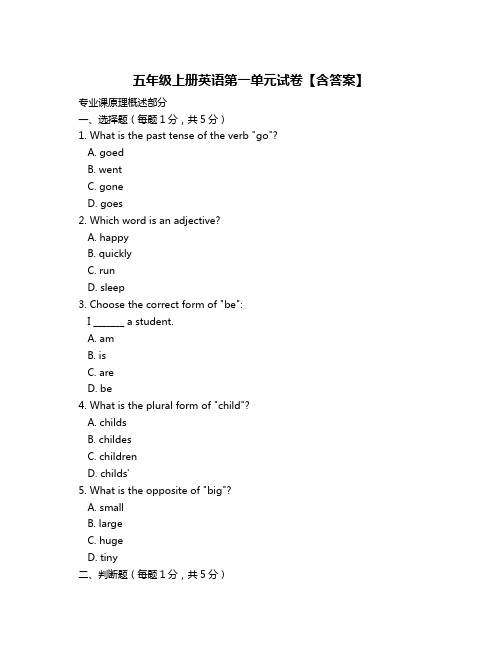 五年级上册英语第一单元试卷【含答案】

专业课原理概述部分

一、选择题（每题 1 分，共 5 分）

1. What is the past tense of the verb "go"?

A. goed

B. went

C. gone

D. goes

2. Which word is an adjective?

A. happy

B. quickly

C. run

D. sleep

3. Choose the correct form of "be":

I ______ a student.

A. am

B. is

C. are

D. be

4. What is the plural form of "child"?

A. childs

B. childes

C. children

D. childs'

5. What is the opposite of "big"?

A. small

B. large

C. huge

D. tiny

二、判断题（每题 1 分，共 5 分）